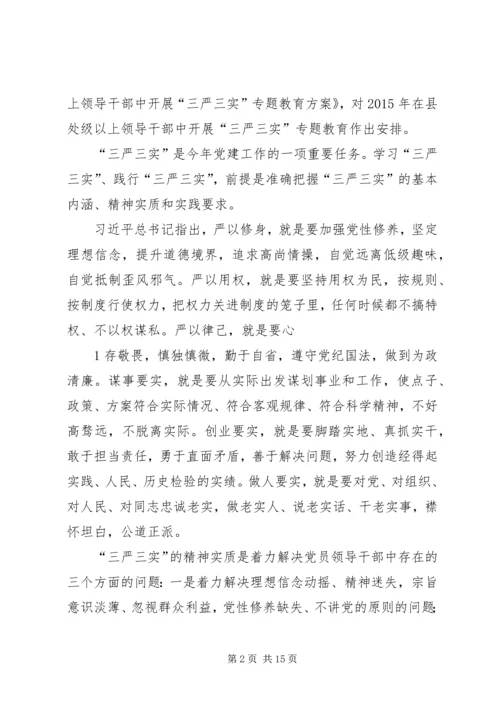 上领导干部中开展“三严三实”专题教育方案》，对2015年在县处级以上领导干部中开展“三严三实”专题教育作出安排。

“三严三实”是今年党建工作的一项重要任务。学习“三严三实”、践行“三严三实”，前提是准确把握“三严三实”的基本内涵、精神实质和实践要求。

习近平总书记指出，严以修身，就是要加强党性修养，坚定理想信念，提升道德境界，追求高尚情操，自觉远离低级趣味，自觉抵制歪风邪气。严以用权，就是要坚持用权为民，按规则、按制度行使权力，把权力关进制度的笼子里，任何时候都不搞特权、不以权谋私。严以律己，就是要心

1存敬畏，慎独慎微，勤于自省，遵守党纪国法，做到为政清廉。谋事要实，就是要从实际出发谋划事业和工作，使点子、政策、方案符合实际情况、符合客观规律、符合科学精神，不好高骛远，不脱离实际。创业要实，就是要脚踏实地、真抓实干，敢于担当责任，勇于直面矛盾，善于解决问题，努力创造经得起实践、人民、历史检验的实绩。做人要实，就是要对党、对组织、对人民、对同志忠诚老实，做老实人、说老实话、干老实事，襟怀坦白，公道正派。

“三严三实”的精神实质是着力解决党员领导干部中存在的三个方面的问题：一是着力解决理想信念动摇、精神迷失，宗旨意识淡薄、忽视群众利益，党性修养缺失、不讲党的原则的问题；

第2页 共15页